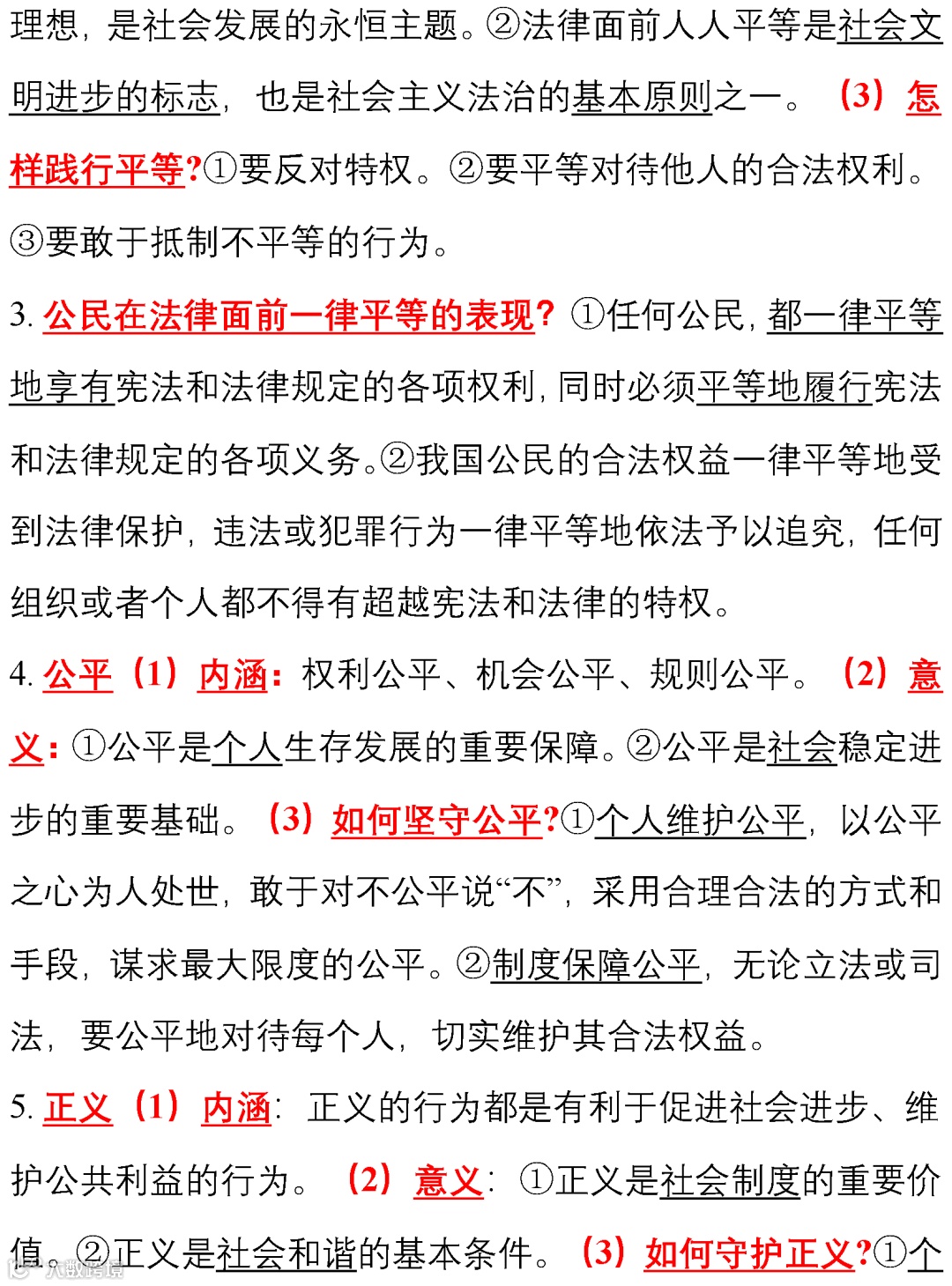 理想，是社会发展的永恒主题。②法律面前人人平等是社会文明进步的标志，也是社会主义法治的基本原则之一。（3）怎样践行平等?①要反对特权。②要平等对待他人的合法权利。③要敢于抵制不平等的行为。

3. 公民在法律面前一律平等的表现？①任何公民，都一律平等地享有宪法和法律规定的各项权利，同时必须平等地履行宪法和法律规定的各项义务。②我国公民的合法权益一律平等地受到法律保护，违法或犯罪行为一律平等地依法予以追究，任何组织或者个人都不得有超越宪法和法律的特权。

4. 公平（1）内涵：权利公平、机会公平、规则公平。（2）意义：①公平是个人生存发展的重要保障。②公平是社会稳定进步的重要基础。（3）如何坚守公平?①个人维护公平，以公平之心为人处世，敢于对不公平说“不”，采用合理合法的方式和手段，谋求最大限度的公平。②制度保障公平，无论立法或司法，要公平地对待每个人，切实维护其合法权益。

5. 正义（1）内涵：正义的行为都是有利于促进社会进步、维护公共利益的行为。（2）意义：①正义是社会制度的重要价值。②正义是社会和谐的基本条件。（3）如何守护正义?①个

大数跨境